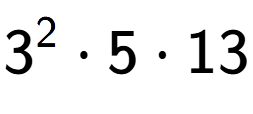 $3^2 \cdot 5 \cdot 13$